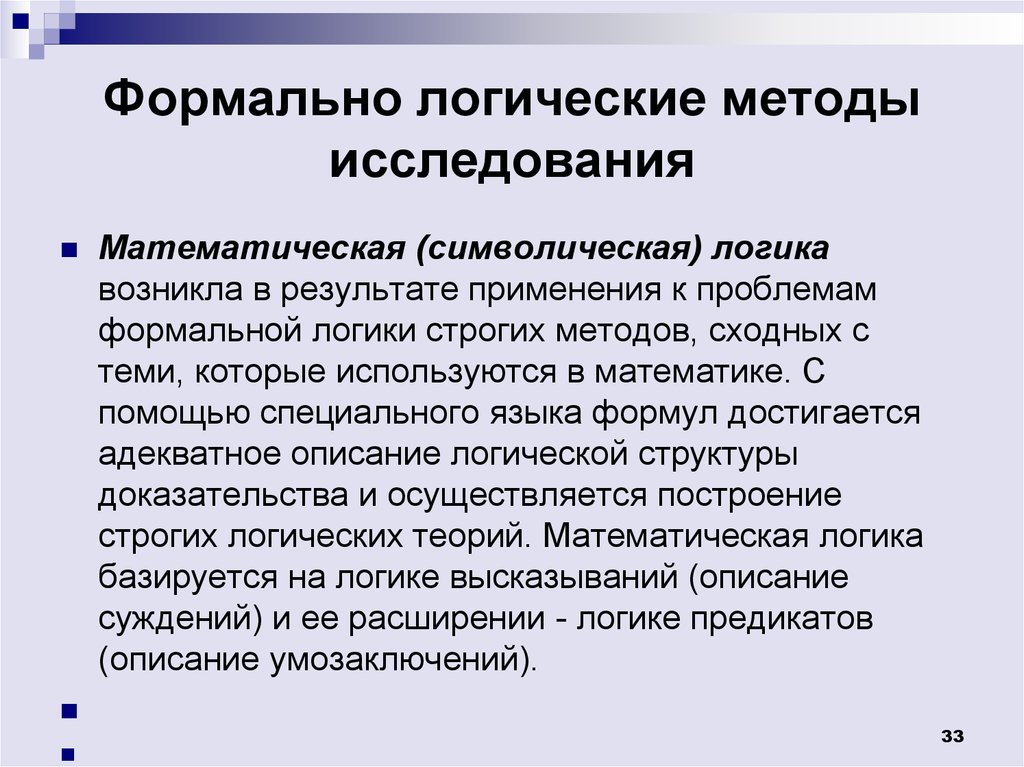 Формально логические методы исследования

Математическая (символическая) логика возникла в результате применения к проблемам формальной логики строгих методов, сходных с теми, которые используются в математике. С помощью специального языка формул достигается адекватное описание логической структуры доказательства и осуществляется построение строгих логических теорий. Математическая логика базируется на логике высказываний (описание суждений) и ее расширении - логике предикатов (описание умозаключений).

33